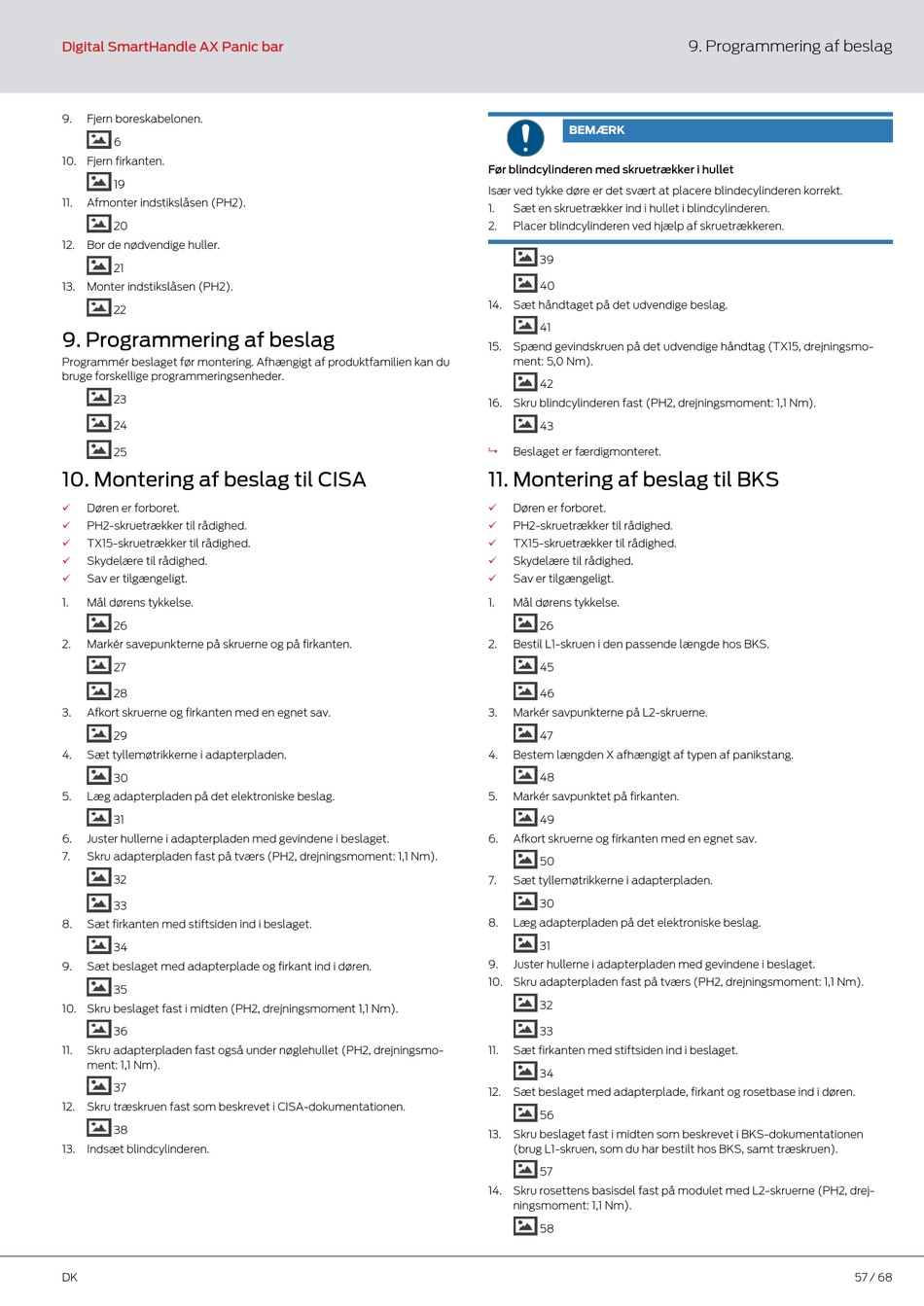 Digital SmartHandle AX Panic bar

9. Programmering af beslag

9. Fjern boreskabelonen.

6

10. Fjern firkanten.

19

11. Afmonter indstikslåsen (PH2).

20

12. Bor de nødvendige huller.

21

13. Monter indstikslåsen (PH2).

22

9. Programmering af beslag

Programmér beslaget før montering. Afhængigt af produktfamilien kan du bruge forskellige programmeringsenheder.

23

24

25

10. Montering af beslag til CISA

✓ Døren er forboret.
✓ PH2-skruetrækker til rådighed.
✓ TX15-skruetrækker til rådighed.
✓ Skydelære til rådighed.
✓ Sav er tilgængeligt.

1. Mål dørens tykkelse.

26

2. Markér savepunkterne på skruerne og på firkanten.

27

28

3. Afkort skruerne og firkanten med en egnet sav.

29

4. Sæt tyllemøtrikkerne i adapterpladen.

30

5. Læg adapterpladen på det elektroniske beslag.

31

6. Juster hullerne i adapterpladen med gevindene i beslaget.
7. Skru adapterpladen fast på tværs (PH2, drejningsmoment: 1,1 Nm).

32

33

8. Sæt firkanten med stiftsiden ind i beslaget.

34

9. Sæt beslaget med adapterplade og firkant ind i døren.

35

10. Skru beslaget fast i midten (PH2, drejningsmoment 1,1 Nm).

36

11. Skru adapterpladen fast også under nøglehullet (PH2, drejningsmoment: 1,1 Nm).

37

12. Skru træskruen fast som beskrevet i CISA-dokumentationen.

38

13. Indsæt blindcylinderen.

BEMÆRK

Før blindcylinderen med skruetrækker i hullet

Især ved tykke døre er det svært at placere blindecylinderen korrekt.
1. Sæt en skruetrækker ind i hullet i blindcylinderen.
2. Placer blindcylinderen ved hjælp af skruetrækkeren.

39

40

14. Sæt håndtaget på det udvendige beslag.

41

15. Spænd gevindskruen på det udvendige håndtag (TX15, drejningsmoment: 5,0 Nm).

42

16. Skru blindcylinderen fast (PH2, drejningsmoment: 1,1 Nm).

43

↳ Beslaget er færdigmonteret.

11. Montering af beslag til BKS

✓ Døren er forboret.
✓ PH2-skruetrækker til rådighed.
✓ TX15-skruetrækker til rådighed.
✓ Skydelære til rådighed.
✓ Sav er tilgængeligt.

1. Mål dørens tykkelse.

26

2. Bestil L1-skruen i den passende længde hos BKS.

45

46

3. Markér savpunkterne på L2-skruerne.

47

4. Bestem længden X afhængigt af typen af panikstang.

48

5. Markér savpunktet på firkanten.

49

6. Afkort skruerne og firkanten med en egnet sav.

50

7. Sæt tyllemøtrikkerne i adapterpladen.

30

8. Læg adapterpladen på det elektroniske beslag.

31

9. Juster hullerne i adapterpladen med gevindene i beslaget.
10. Skru adapterpladen fast på tværs (PH2, drejningsmoment: 1,1 Nm).

32

33

11. Sæt firkanten med stiftsiden ind i beslaget.

34

12. Sæt beslaget med adapterplade, firkant og rosetbase ind i døren.

56

13. Skru beslaget fast i midten som beskrevet i BKS-dokumentationen (brug L1-skruen, som du har bestilt hos BKS, samt træskruen).

57

14. Skru rosettens basisdel fast på modulet med L2-skruerne (PH2, drejningsmoment: 1,1 Nm).

58

DK

57 / 68